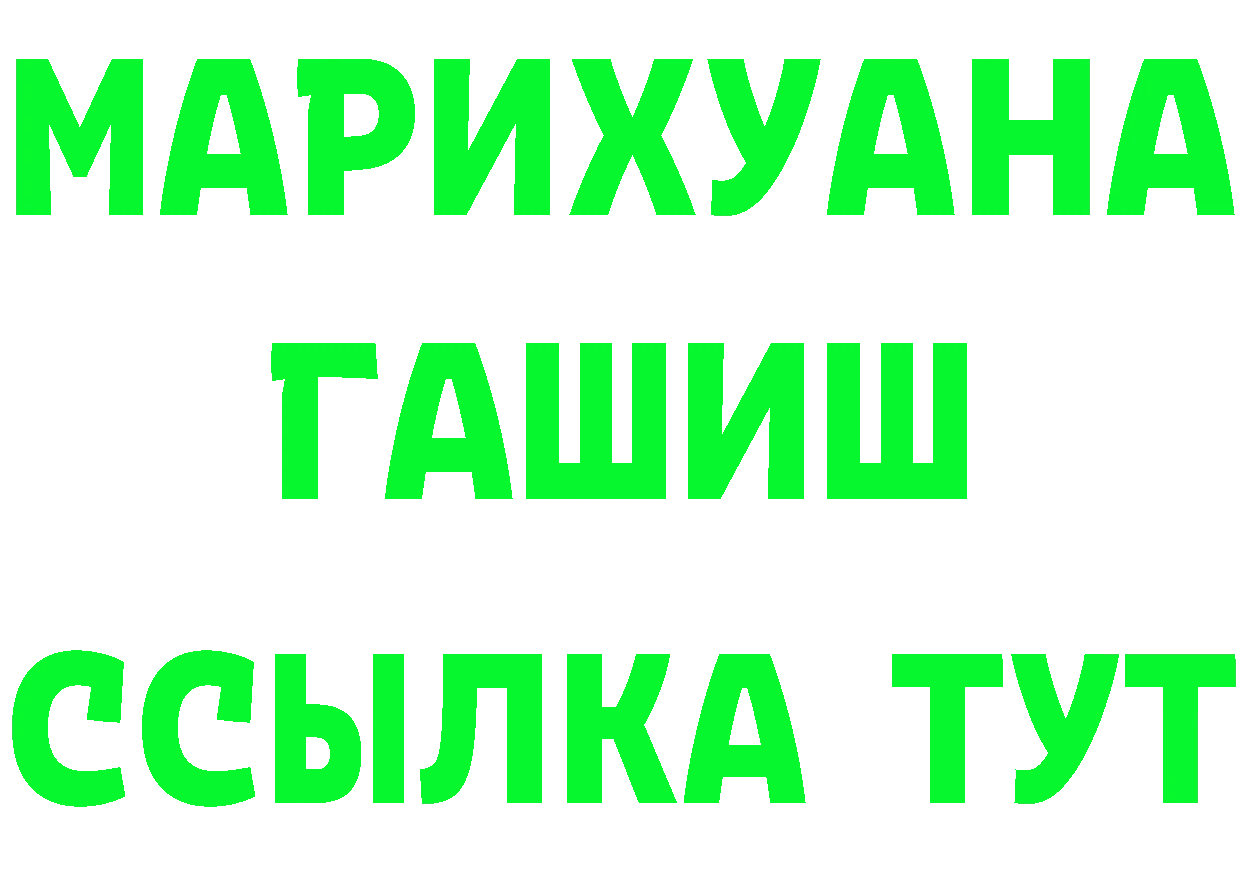 МАРИХУАНА
ГАШИШ
ССЫЛКА ТУТ